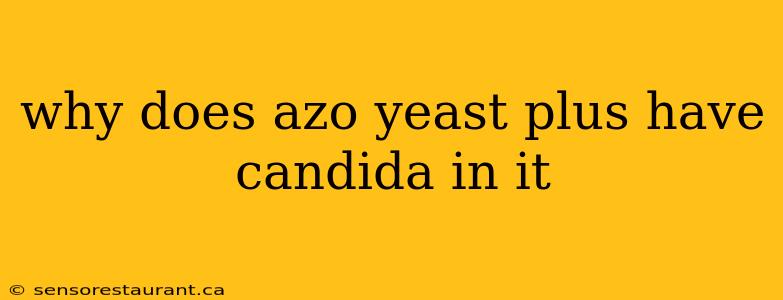 why does azo yeast plus have candida in it

© sensorestaurant.ca